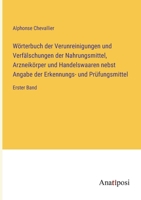 Alphonse Chevallier

Wörterbuch der Verunreinigungen und Verfälschungen der Nahrungsmittel, Arzneikörper und Handelswaaren nebst Angabe der Erkennungs- und Prüfungsmittel

Erster Band

Anatiposi